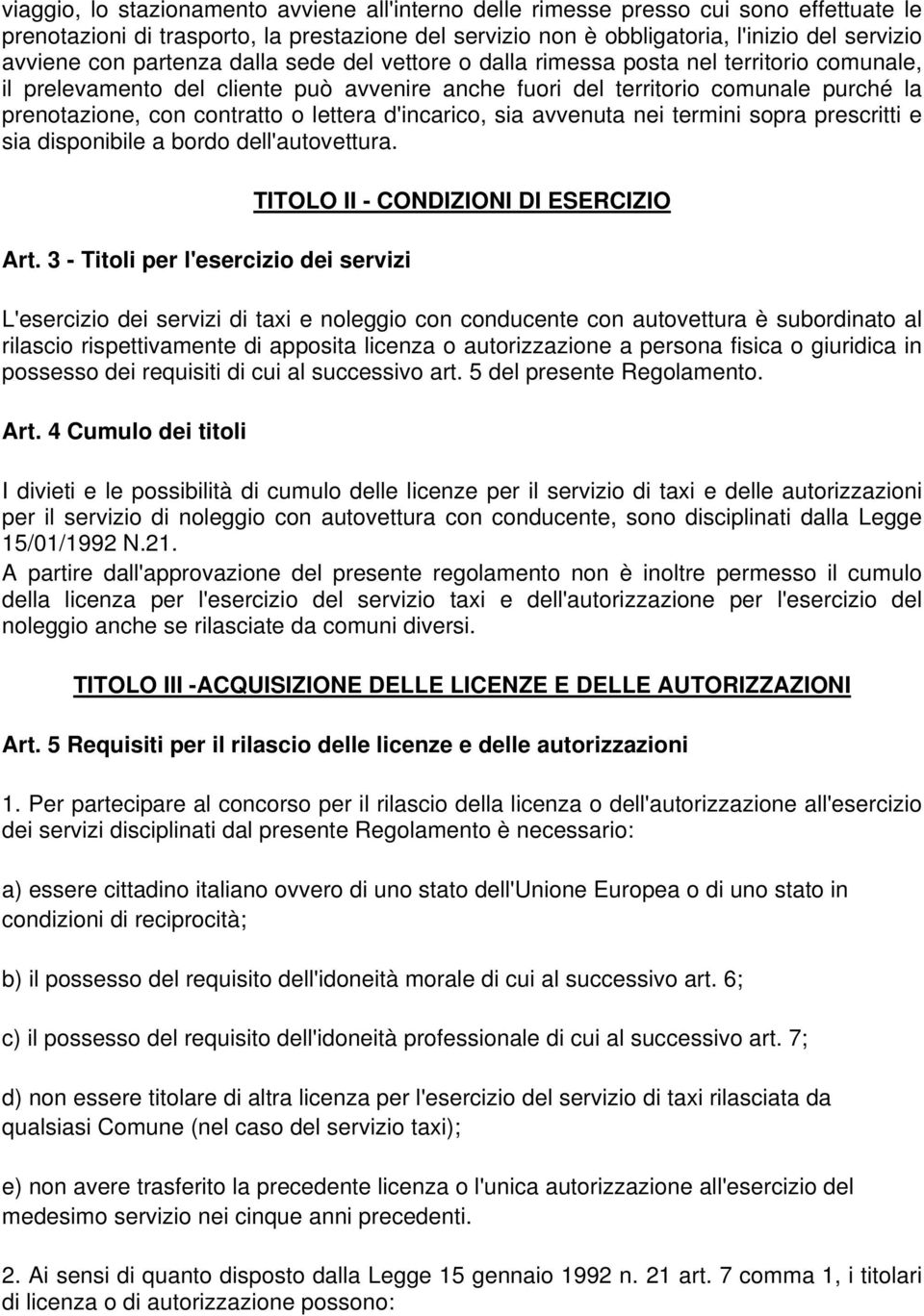 viaggio, lo stazionamento avviene all'interno delle rimesse presso cui sono effettuate le prenotazioni di trasporto, la prestazione del servizio non è obbligatoria, l'inizio del servizio avviene con partenza dalla sede del vettore o dalla rimessa posta nel territorio comunale, il prelevamento del cliente può avvenire anche fuori del territorio comunale purché la prenotazione, con contratto o lettera d'incarico, sia avvenuta nei termini sopra prescritti e sia disponibile a bordo dell'autovettura.

TITOLO II - CONDIZIONI DI ESERCIZIO

Art. 3 - Titoli per l'esercizio dei servizi

L'esercizio dei servizi di taxi e noleggio con conducente con autovettura è subordinato al rilascio rispettivamente di apposita licenza o autorizzazione a persona fisica o giuridica in possesso dei requisiti di cui al successivo art. 5 del presente Regolamento.

Art. 4 Cumulo dei titoli

I divieti e le possibilità di cumulo delle licenze per il servizio di taxi e delle autorizzazioni per il servizio di noleggio con autovettura con conducente, sono disciplinati dalla Legge 15/01/1992 N.21.
A partire dall'approvazione del presente regolamento non è inoltre permesso il cumulo della licenza per l'esercizio del servizio taxi e dell'autorizzazione per l'esercizio del noleggio anche se rilasciate da comuni diversi.

TITOLO III -ACQUISIZIONE DELLE LICENZE E DELLE AUTORIZZAZIONI

Art. 5 Requisiti per il rilascio delle licenze e delle autorizzazioni

1. Per partecipare al concorso per il rilascio della licenza o dell'autorizzazione all'esercizio dei servizi disciplinati dal presente Regolamento è necessario:

a) essere cittadino italiano ovvero di uno stato dell'Unione Europea o di uno stato in condizioni di reciprocità;

b) il possesso del requisito dell'idoneità morale di cui al successivo art. 6;

c) il possesso del requisito dell'idoneità professionale di cui al successivo art. 7;

d) non essere titolare di altra licenza per l'esercizio del servizio di taxi rilasciata da qualsiasi Comune (nel caso del servizio taxi);

e) non avere trasferito la precedente licenza o l'unica autorizzazione all'esercizio del medesimo servizio nei cinque anni precedenti.

2. Ai sensi di quanto disposto dalla Legge 15 gennaio 1992 n. 21 art. 7 comma 1, i titolari di licenza o di autorizzazione possono: